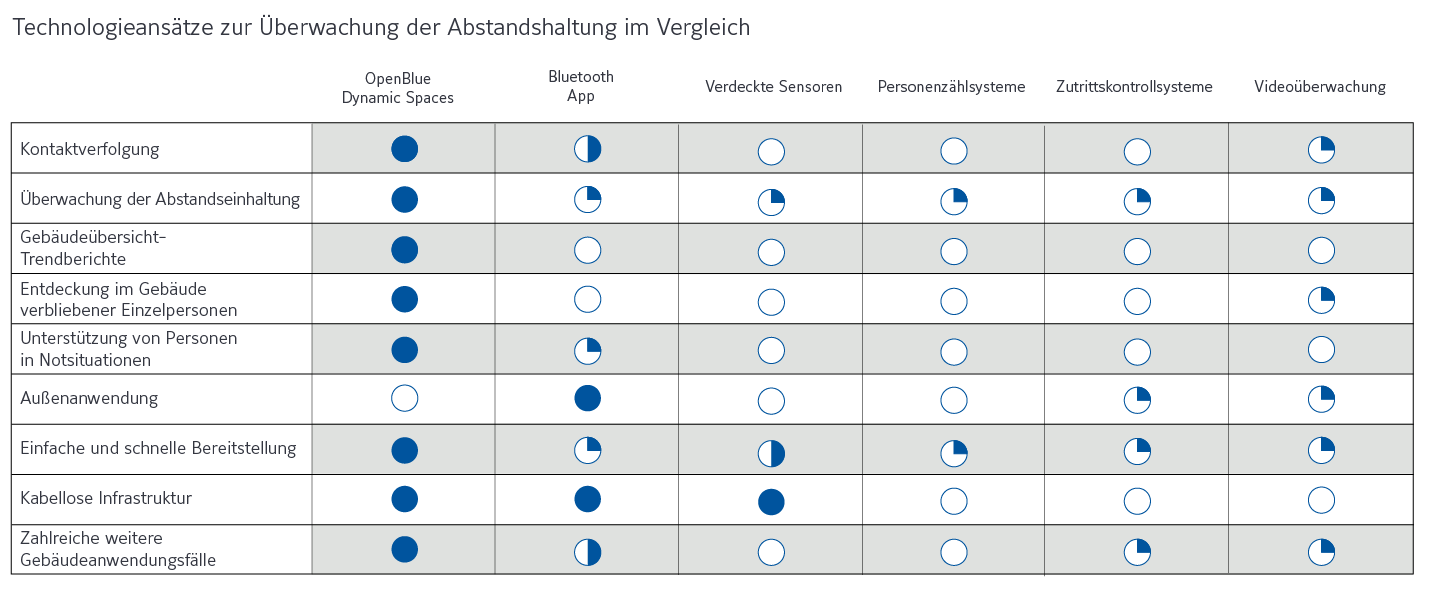 Technologieansätze zur Überwachung der Abstandshaltung im Vergleich

| | OpenBlue Dynamic Spaces | Bluetooth App | Verdeckte Sensoren | Personenzählsysteme | Zutrittskontrollsysteme | Videoüberwachung |
|---|---|---|---|---|---|---|
| Kontaktverfolgung | | | | | | |
| Überwachung der Abstandseinhaltung | | | | | | |
| Gebäudeübersicht-Trendberichte | | | | | | |
| Entdeckung im Gebäude verbliebener Einzelpersonen | | | | | | |
| Unterstützung von Personen in Notsituationen | | | | | | |
| Außenanwendung | | | | | | |
| Einfache und schnelle Bereitstellung | | | | | | |
| Kabellose Infrastruktur | | | | | | |
| Zahlreiche weitere Gebäudeanwendungsfälle | | | | | | |